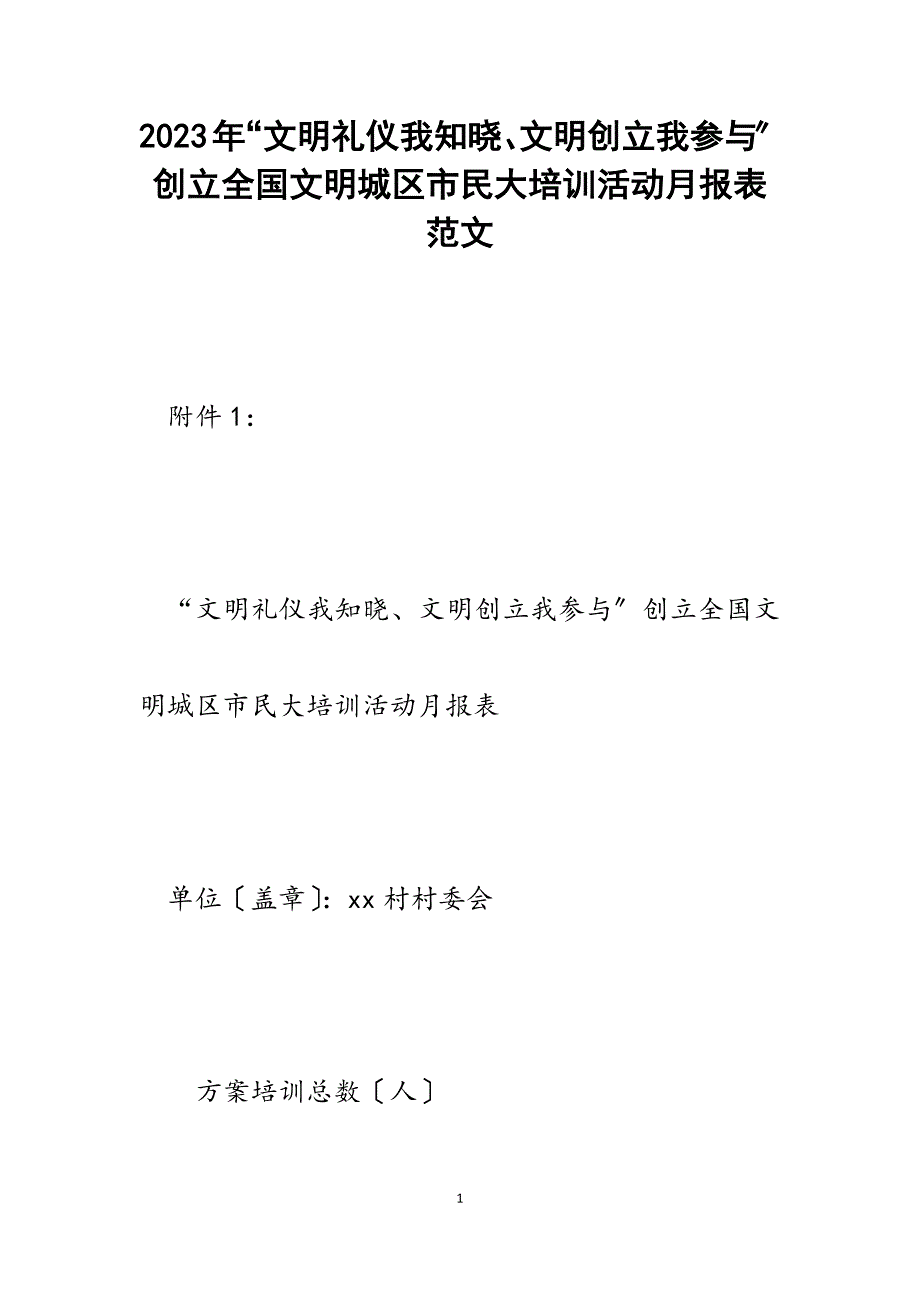 2023年“文明礼仪我知晓、文明创立我参与”创立全国文明城区市民大培训活动月报表范文

附件1：

“文明礼仪我知晓、文明创立我参与”创立全国文明城区市民大培训活动月报表

单位〔盖章〕：xx村村委会

方案培训总数〔人〕

1